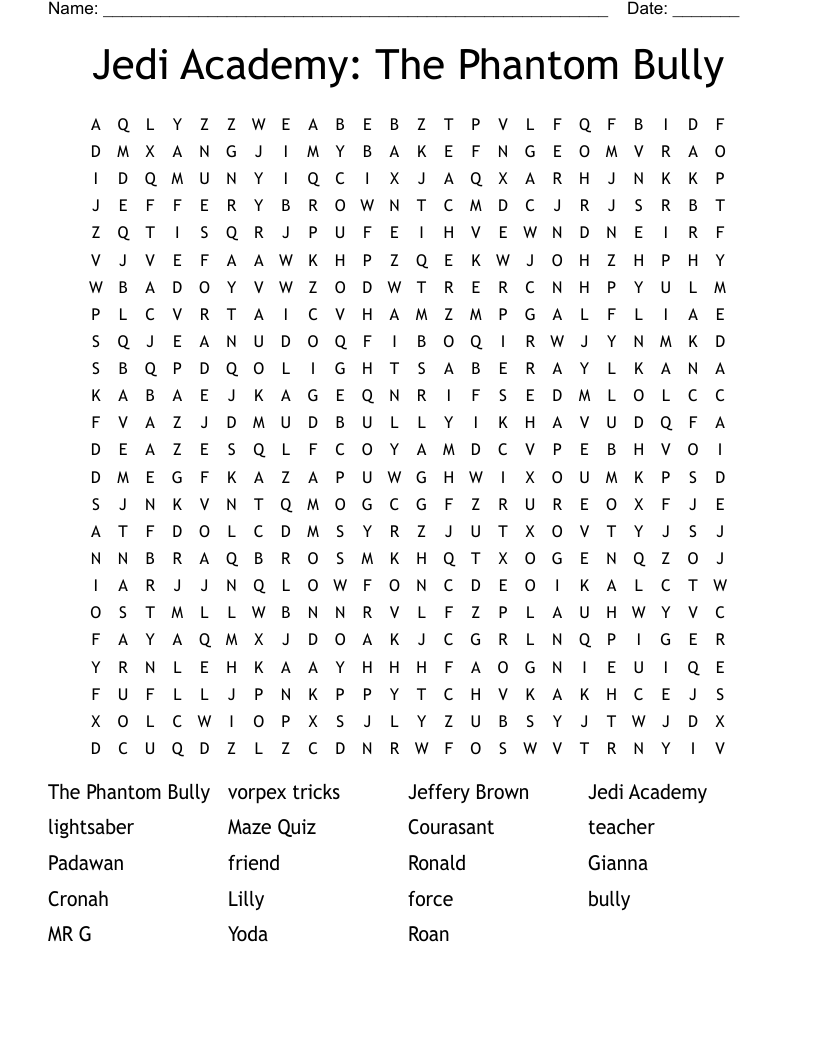 Name: ______________________________________________________ Date: _______

Jedi Academy: The Phantom Bully

A Q L Y Z Z W E A B E B Z T P V L F Q F B I D F
D M X A N G J I M Y B A K E F N G E O M V R A O
I D Q M U N Y I Q C I X J A Q X A R H J N K K P
J E F F E R Y B R O W N T C M D C J R J S R B T
Z Q T I S Q R J P U F E I H V E W N D N E I R F
V J V E F A A W K H P Z Q E K W J O H Z H P H Y
W B A D O Y V W Z O D W T R E R C N H P Y U L M
P L C V R T A I C V H A M Z M P G A L F L I A E
S Q J E A N U D O Q F I B O Q I R W J Y N M K D
S B Q P D Q O L I G H T S A B E R A Y L K A N A
K A B A E J K A G E Q N R I F S E D M L O L C C
F V A Z J D M U D B U L L Y I K H A V U D Q F A
D E A Z E S Q L F C O Y A M D C V P E B H V O I
D M E G F K A Z A P U W G H W I X O U M K P S D
S J N K V N T Q M O G C G F Z R U R E O X F J E
A T F D O L C D M S Y R Z J U T X O V T Y J S J
N N B R A Q B R O S M K H Q T X O G E N Q Z O J
I A R J J N Q L O W F O N C D E O I K A L C T W
O S T M L L W B N N R V L F Z P L A U H W Y V C
F A Y A Q M X J D O A K J C G R L N Q P I G E R
Y R N L E H K A A Y H H H F A O G N I E U I Q E
F U F L L J P N K P P Y T C H V K A K H C E J S
X O L C W I O P X S J L Y Z U B S Y J T W J D X
D C U Q D Z L Z C D N R W F O S W V T R N Y I V

The Phantom Bully
lightsaber
Padawan
Cronah
MR G

vorpex tricks
Maze Quiz
friend
Lilly
Yoda

Jeffery Brown
Courasant
Ronald
force
Roan

Jedi Academy
teacher
Gianna
bully